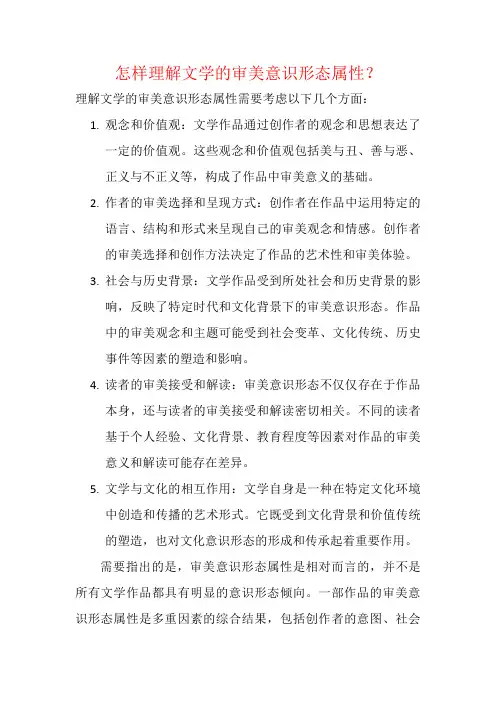 怎样理解文学的审美意识形态属性？

理解文学的审美意识形态属性需要考虑以下几个方面：

1. 观念和价值观：文学作品通过创作者的观念和思想表达了一定的价值观。这些观念和价值观包括美与丑、善与恶、正义与不正义等，构成了作品中审美意义的基础。

2. 作者的审美选择和呈现方式：创作者在作品中运用特定的语言、结构和形式来呈现自己的审美观念和情感。创作者的审美选择和创作方法决定了作品的艺术性和审美体验。

3. 社会与历史背景：文学作品受到所处社会和历史背景的影响，反映了特定时代和文化背景下的审美意识形态。作品中的审美观念和主题可能受到社会变革、文化传统、历史事件等因素的塑造和影响。

4. 读者的审美接受和解读：审美意识形态不仅仅存在于作品本身，还与读者的审美接受和解读密切相关。不同的读者基于个人经验、文化背景、教育程度等因素对作品的审美意义和解读可能存在差异。

5. 文学与文化的相互作用：文学自身是一种在特定文化环境中创造和传播的艺术形式。它既受到文化背景和价值传统的塑造，也对文化意识形态的形成和传承起着重要作用。

需要指出的是，审美意识形态属性是相对而言的，并不是所有文学作品都具有明显的意识形态倾向。一部作品的审美意识形态属性是多重因素的综合结果，包括创作者的意图、社会